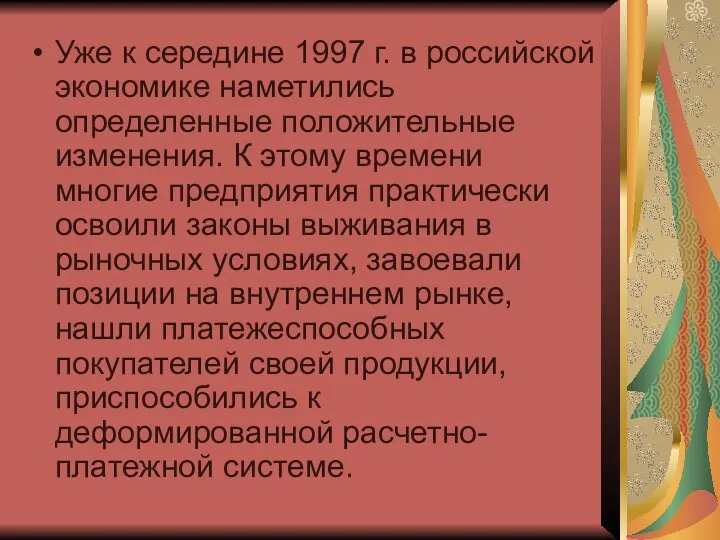 • Уже к середине 1997 г. в российской экономике наметились определенные положительные изменения. К этому времени многие предприятия практически освоили законы выживания в рыночных условиях, завоевали позиции на внутреннем рынке, нашли платежеспособных покупателей своей продукции, приспособились к деформированной расчетно-платежной системе.